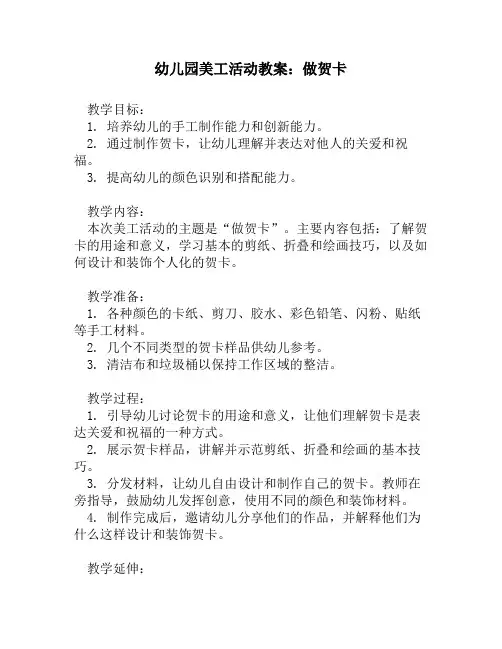 幼儿园美工活动教案：做贺卡

教学目标：
1. 培养幼儿的手工制作能力和创新能力。
2. 通过制作贺卡，让幼儿理解并表达对他人的关爱和祝福。
3. 提高幼儿的颜色识别和搭配能力。

教学内容：
本次美工活动的主题是“做贺卡”。主要内容包括：了解贺卡的用途和意义，学习基本的剪纸、折叠和绘画技巧，以及如何设计和装饰个人化的贺卡。

教学准备：
1. 各种颜色的卡纸、剪刀、胶水、彩色铅笔、闪粉、贴纸等手工材料。
2. 几个不同类型的贺卡样品供幼儿参考。
3. 清洁布和垃圾桶以保持工作区域的整洁。

教学过程：
1. 引导幼儿讨论贺卡的用途和意义，让他们理解贺卡是表达关爱和祝福的一种方式。
2. 展示贺卡样品，讲解并示范剪纸、折叠和绘画的基本技巧。
3. 分发材料，让幼儿自由设计和制作自己的贺卡。教师在旁指导，鼓励幼儿发挥创意，使用不同的颜色和装饰材料。
4. 制作完成后，邀请幼儿分享他们的作品，并解释他们为什么这样设计和装饰贺卡。

教学延伸：